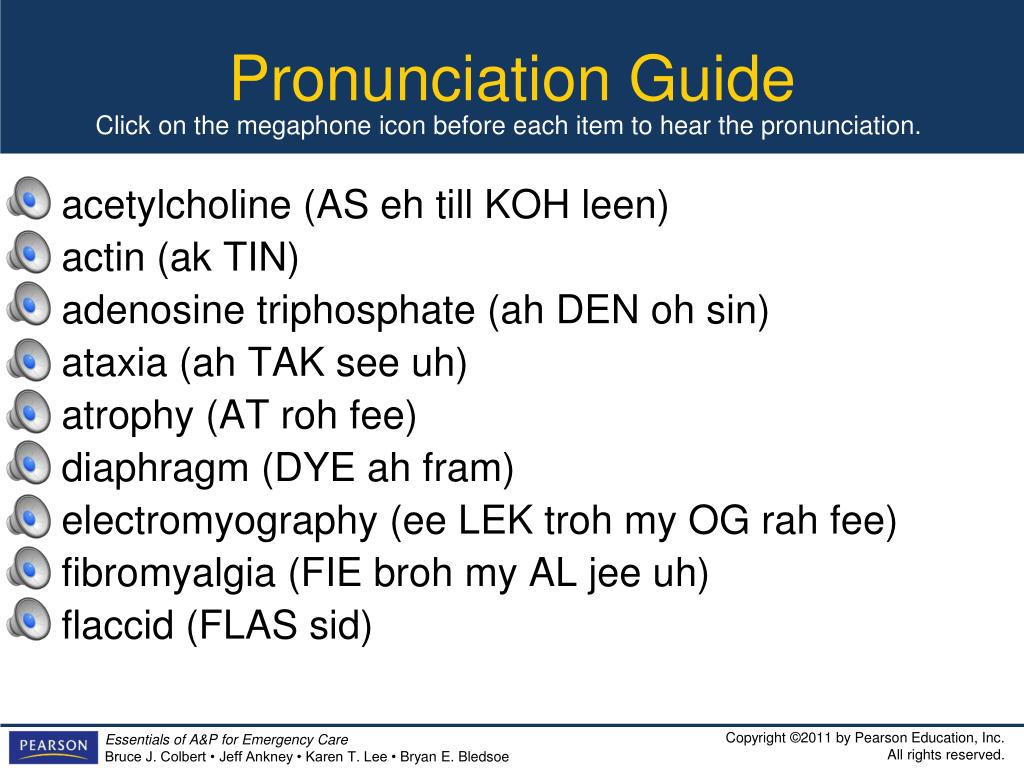 Pronunciation Guide
Click on the megaphone icon before each item to hear the pronunciation.

acetylcholine (AS eh till KOH leen)
actin (ak TIN)
adenosine triphosphate (ah DEN oh sin)
ataxia (ah TAK see uh)
atrophy (AT roh fee)
diaphragm (DYE ah fram)
electromyography (ee LEK troh my OG rah fee)
fibromyalgia (FIE broh my AL jee uh)
flaccid (FLAS sid)

PEARSON
Essentials of A&P for Emergency Care
Bruce J. Colbert • Jeff Ankney • Karen T. Lee • Bryan E. Bledsoe

Copyright ©2011 by Pearson Education, Inc.
All rights reserved.